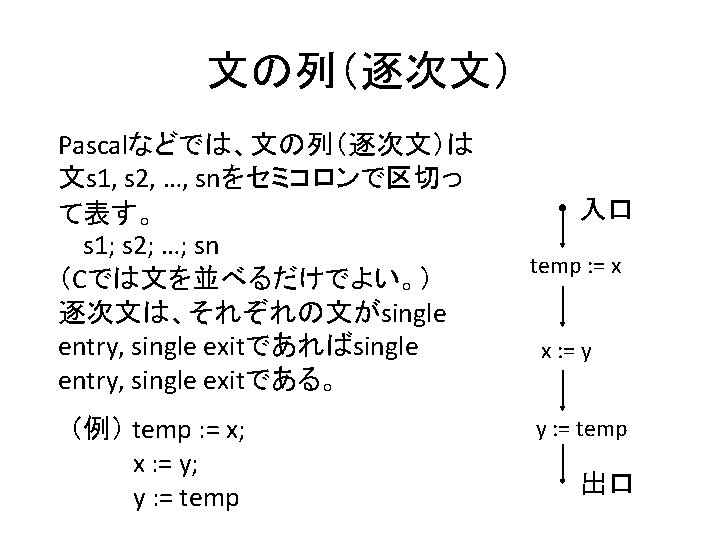 文の列（逐次文）

Pascalなどでは、文の列（逐次文）は文s1, s2, …, snをセミコロンで区切って表す。
s1; s2; …; sn
（Cでは文を並べるだけでよい。）
逐次文は、それぞれの文がsingle entry, single exitであればsingle entry, single exitである。

（例） temp := x;
x := y;
y := temp

入口
temp := x
x := y
y := temp
出口